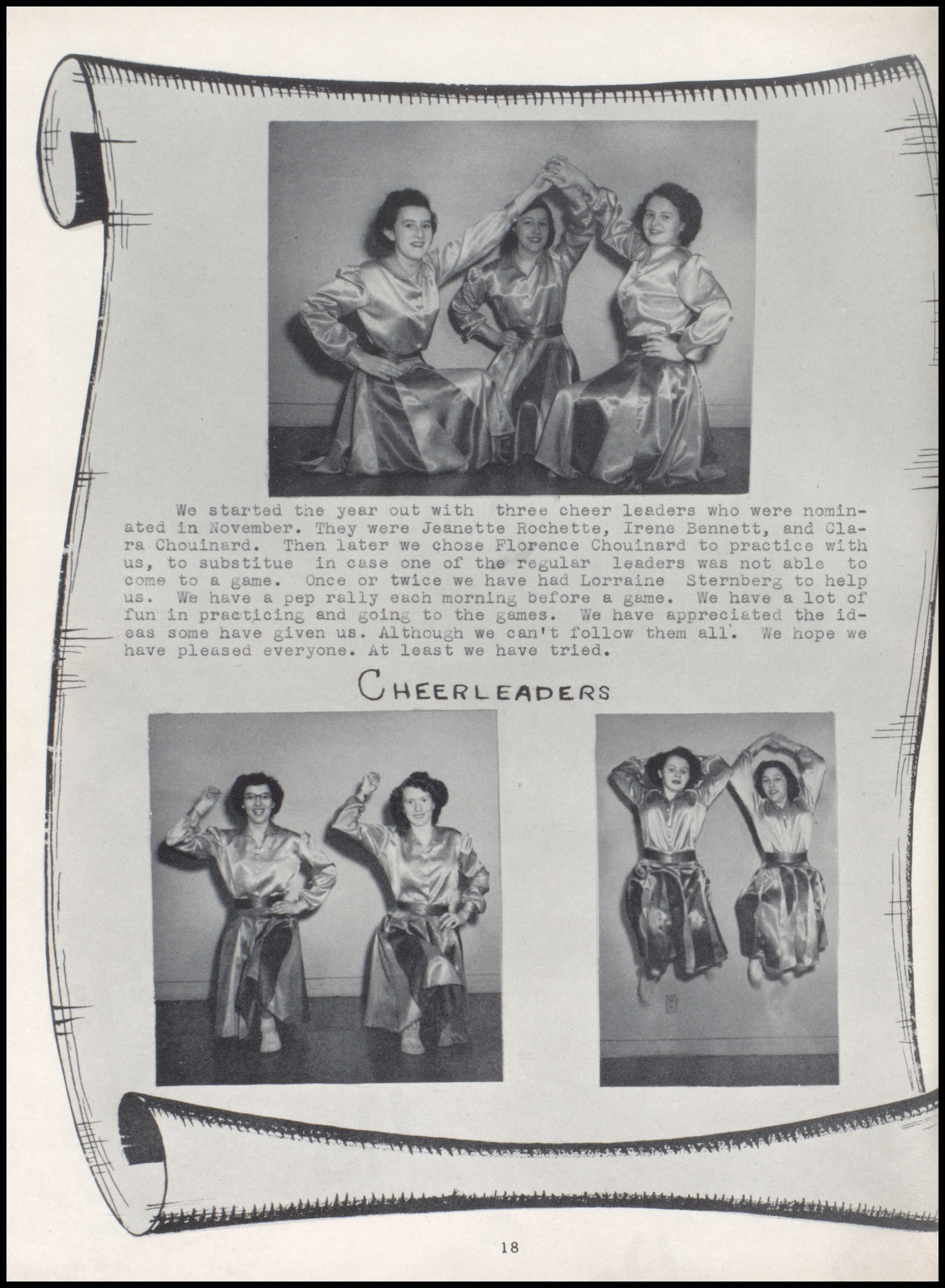 We started the year out with three cheer leaders who were nominated in November. They were Jeanette Rochette, Irene Bennett, and Clara Chouinard. Then later we chose Florence Chouinard to practice with us, to substitue in case one of the regular leaders was not able to come to a game. Once or twice we have had Lorraine Sternberg to help us. We have a pep rally each morning before a game. We have a lot of fun in practicing and going to the games. We have appreciated the ideas some have given us. Although we can't follow them all. We hope we have pleased everyone. At least we have tried.

CHEERLEADERS

18